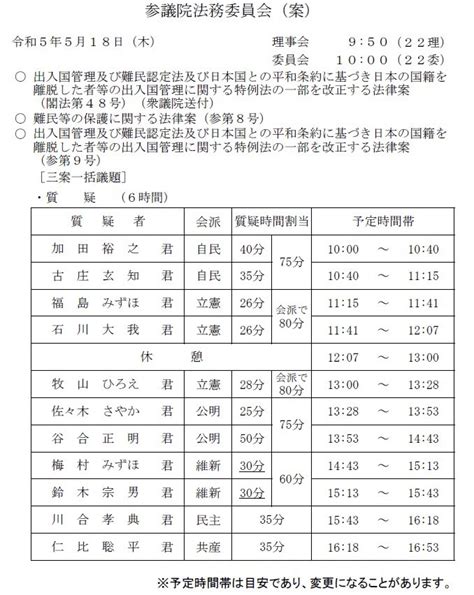 参議院法務委員会（案）

令和５年５月１８日（木）

理事会　９：５０（２２理）
委員会　１０：００（２２委）

○ 出入国管理及び難民認定法及び日本国との平和条約に基づき日本の国籍を離脱した者等の出入国管理に関する特例法の一部を改正する法律案（閣法第４８号）（衆議院送付）
○ 難民等の保護に関する法律案（参第８号）
○ 出入国管理及び難民認定法及び日本国との平和条約に基づき日本の国籍を離脱した者等の出入国管理に関する特例法の一部を改正する法律案（参第９号）
［三案一括議題］

・質　疑　（６時間）

| 質　疑　者 | 会派 | 質疑時間割当 | | 予定時間帯 |
|---|---|---|---|---|
| 加　田　裕　之　君 | 自民 | 40分 | 75分 | 10:00　～　10:40 |
| 古　庄　玄　知　君 | 自民 | 35分 | | 10:40　～　11:15 |
| 福　島　みずほ　君 | 立憲 | 26分 | 会派で 80分 | 11:15　～　11:41 |
| 石　川　大　我　君 | 立憲 | 26分 | | 11:41　～　12:07 |
| 休　　憩 | | | | 12:07　～　13:00 |
| 牧　山　ひろえ　君 | 立憲 | 28分 | 会派で 80分 | 13:00　～　13:28 |
| 佐々木　さやか　君 | 公明 | 25分 | 75分 | 13:28　～　13:53 |
| 谷　合　正　明　君 | 公明 | 50分 | | 13:53　～　14:43 |
| 梅　村　みずほ　君 | 維新 | 30分 | 60分 | 14:43　～　15:13 |
| 鈴　木　宗　男　君 | 維新 | 30分 | | 15:13　～　15:43 |
| 川　合　孝　典　君 | 民主 | 35分 | | 15:43　～　16:18 |
| 仁　比　聡　平　君 | 共産 | 35分 | | 16:18　～　16:53 |

※予定時間帯は目安であり、変更になることがあります。